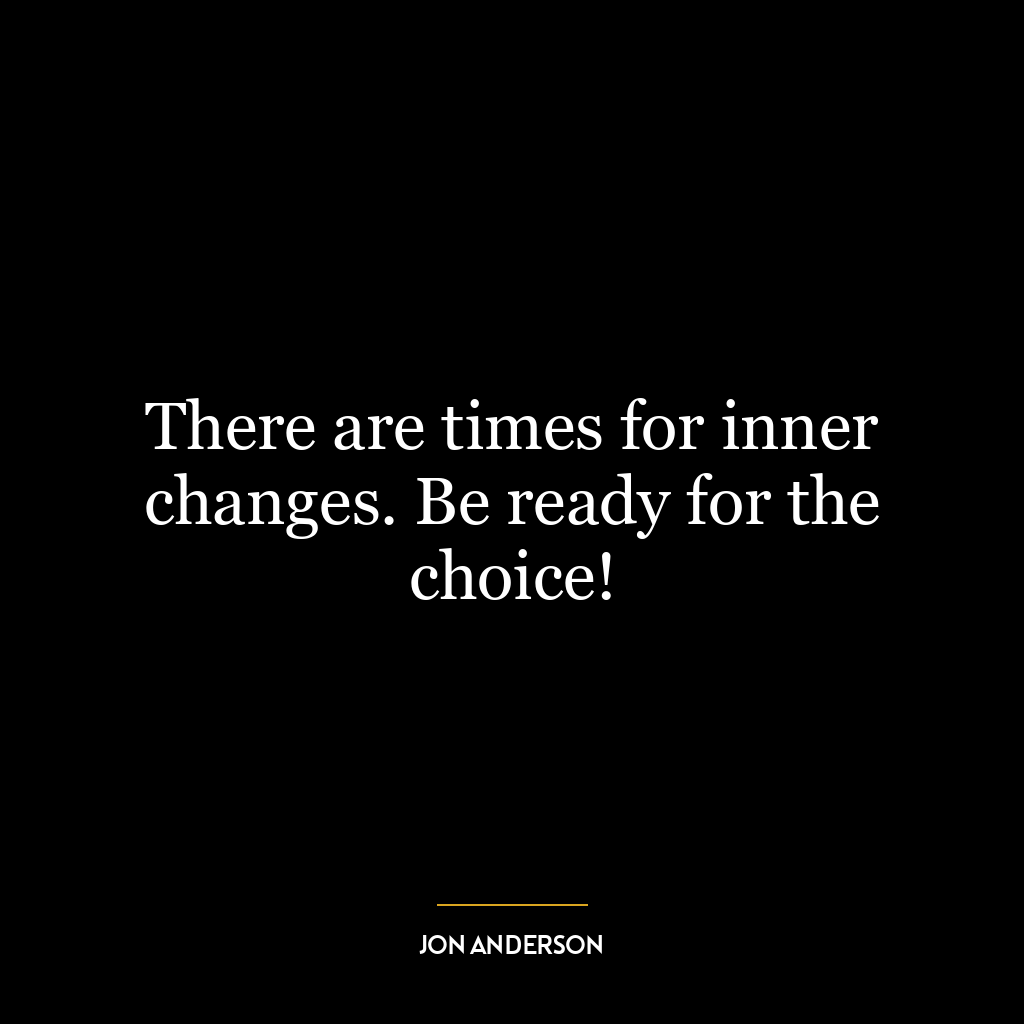 There are times for inner changes. Be ready for the choice!

JON ANDERSON